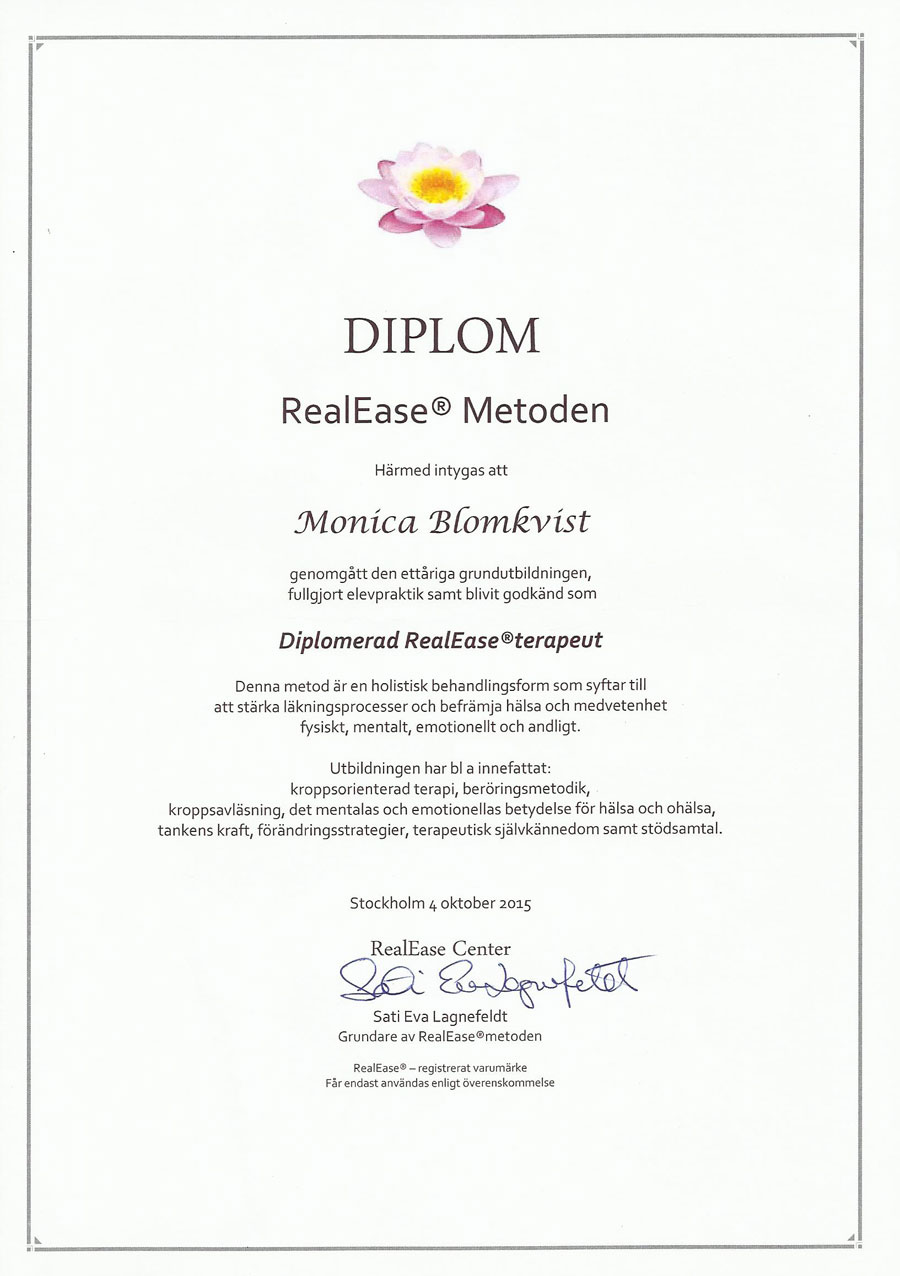 DIPLOM

RealEase® Metoden

Härmed intygas att

Monica Blomkvist

genomgått den ettåriga grundutbildningen, fullgjort elevpraktik samt blivit godkänd som

Diplomerad RealEase®terapeut

Denna metod är en holistisk behandlingsform som syftar till att stärka läkningsprocesser och befrämja hälsa och medvetenhet fysiskt, mentalt, emotionellt och andligt.

Utbildningen har bl a innefattat:
kroppsorienterad terapi, beröringsmetodik, kroppsavläsning, det mentalas och emotionellas betydelse för hälsa och ohälsa, tankens kraft, förändringsstrategier, terapeutisk självkännedom samt stödsamtal.

Stockholm 4 oktober 2015

RealEase Center
Sati Eva Lagnefeldt
Sati Eva Lagnefeldt
Grundare av RealEase®metoden

RealEase® – registrerat varumärke
Får endast användas enligt överenskommelse